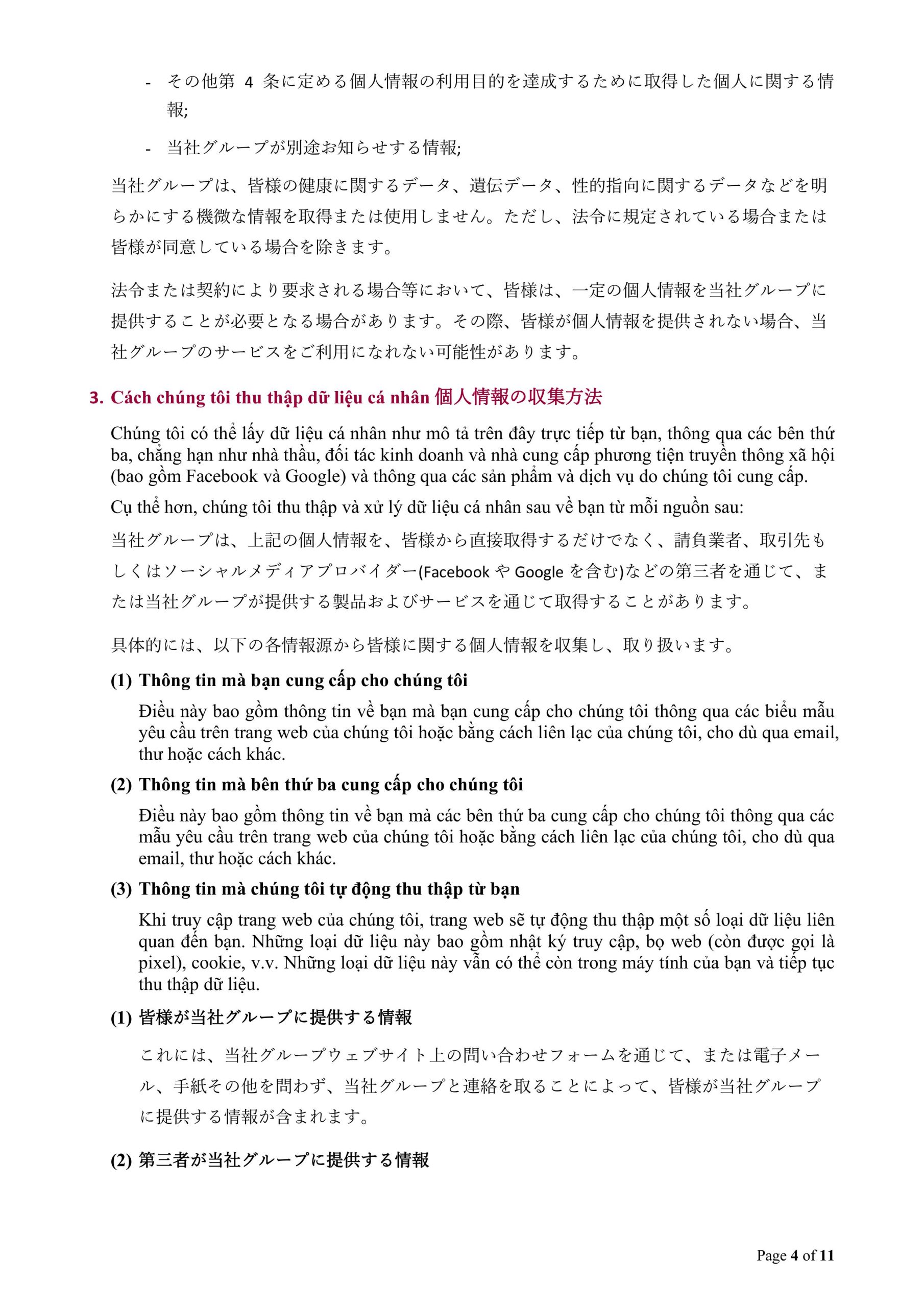 - その他第 4 条に定める個人情報の利用目的を達成するために取得した個人に関する情報;

- 当社グループが別途お知らせする情報;

当社グループは、皆様の健康に関するデータ、遺伝データ、性的指向に関するデータなどを明らかにする機微な情報を取得または使用しません。ただし、法令に規定されている場合または皆様が同意している場合を除きます。

法令または契約により要求される場合等において、皆様は、一定の個人情報を当社グループに提供することが必要となる場合があります。その際、皆様が個人情報を提供されない場合、当社グループのサービスをご利用になれない可能性があります。

3. Cách chúng tôi thu thập dữ liệu cá nhân 個人情報の収集方法

Chúng tôi có thể lấy dữ liệu cá nhân như mô tả trên đây trực tiếp từ bạn, thông qua các bên thứ ba, chẳng hạn như nhà thầu, đối tác kinh doanh và nhà cung cấp phương tiện truyền thông xã hội (bao gồm Facebook và Google) và thông qua các sản phẩm và dịch vụ do chúng tôi cung cấp.

Cụ thể hơn, chúng tôi thu thập và xử lý dữ liệu cá nhân sau về bạn từ mỗi nguồn sau:

当社グループは、上記の個人情報を、皆様から直接取得するだけでなく、請負業者、取引先もしくはソーシャルメディアプロバイダー(Facebook や Google を含む)などの第三者を通じて、または当社グループが提供する製品およびサービスを通じて取得することがあります。

具体的には、以下の各情報源から皆様に関する個人情報を収集し、取り扱います。

(1) Thông tin mà bạn cung cấp cho chúng tôi

Điều này bao gồm thông tin về bạn mà bạn cung cấp cho chúng tôi thông qua các biểu mẫu yêu cầu trên trang web của chúng tôi hoặc bằng cách liên lạc của chúng tôi, cho dù qua email, thư hoặc cách khác.

(2) Thông tin mà bên thứ ba cung cấp cho chúng tôi

Điều này bao gồm thông tin về bạn mà các bên thứ ba cung cấp cho chúng tôi thông qua các mẫu yêu cầu trên trang web của chúng tôi hoặc bằng cách liên lạc của chúng tôi, cho dù qua email, thư hoặc cách khác.

(3) Thông tin mà chúng tôi tự động thu thập từ bạn

Khi truy cập trang web của chúng tôi, trang web sẽ tự động thu thập một số loại dữ liệu liên quan đến bạn. Những loại dữ liệu này bao gồm nhật ký truy cập, bọ web (còn được gọi là pixel), cookie, v.v. Những loại dữ liệu này vẫn có thể còn trong máy tính của bạn và tiếp tục thu thập dữ liệu.

(1) 皆様が当社グループに提供する情報

これには、当社グループウェブサイト上の問い合わせフォームを通じて、または電子メール、手紙その他を問わず、当社グループと連絡を取ることによって、皆様が当社グループに提供する情報が含まれます。

(2) 第三者が当社グループに提供する情報

Page 4 of 11